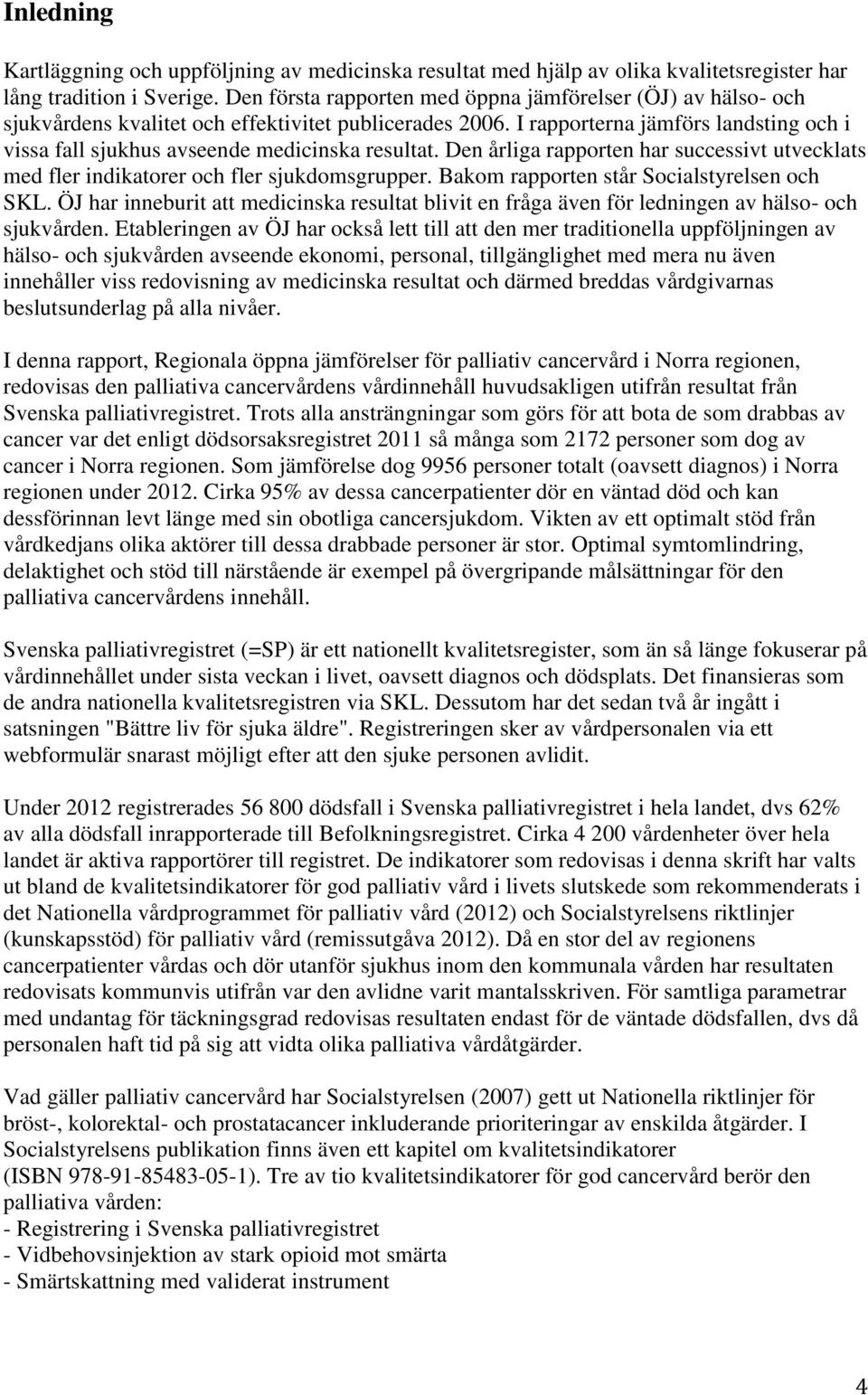 Inledning

Kartläggning och uppföljning av medicinska resultat med hjälp av olika kvalitetsregister har lång tradition i Sverige. Den första rapporten med öppna jämförelser (ÖJ) av hälso- och sjukvårdens kvalitet och effektivitet publicerades 2006. I rapporterna jämförs landsting och i vissa fall sjukhus avseende medicinska resultat. Den årliga rapporten har successivt utvecklats med fler indikatorer och fler sjukdomsgrupper. Bakom rapporten står Socialstyrelsen och SKL. ÖJ har inneburit att medicinska resultat blivit en fråga även för ledningen av hälso- och sjukvården. Etableringen av ÖJ har också lett till att den mer traditionella uppföljningen av hälso- och sjukvården avseende ekonomi, personal, tillgänglighet med mera nu även innehåller viss redovisning av medicinska resultat och därmed breddas vårdgivarnas beslutsunderlag på alla nivåer.

I denna rapport, Regionala öppna jämförelser för palliativ cancervård i Norra regionen, redovisas den palliativa cancervårdens vårdinnehåll huvudsakligen utifrån resultat från Svenska palliativregistret. Trots alla ansträngningar som görs för att bota de som drabbas av cancer var det enligt dödsorsaksregistret 2011 så många som 2172 personer som dog av cancer i Norra regionen. Som jämförelse dog 9956 personer totalt (oavsett diagnos) i Norra regionen under 2012. Cirka 95% av dessa cancerpatienter dör en väntad död och kan dessförinnan levt länge med sin obotliga cancersjukdom. Vikten av ett optimalt stöd från vårdkedjans olika aktörer till dessa drabbade personer är stor. Optimal symtomlindring, delaktighet och stöd till närstående är exempel på övergripande målsättningar för den palliativa cancervårdens innehåll.

Svenska palliativregistret (=SP) är ett nationellt kvalitetsregister, som än så länge fokuserar på vårdinnehållet under sista veckan i livet, oavsett diagnos och dödsplats. Det finansieras som de andra nationella kvalitetsregistren via SKL. Dessutom har det sedan två år ingått i satsningen "Bättre liv för sjuka äldre". Registreringen sker av vårdpersonalen via ett webformulär snarast möjligt efter att den sjuke personen avlidit.

Under 2012 registrerades 56 800 dödsfall i Svenska palliativregistret i hela landet, dvs 62% av alla dödsfall inrapporterade till Befolkningsregistret. Cirka 4 200 vårdenheter över hela landet är aktiva rapportörer till registret. De indikatorer som redovisas i denna skrift har valts ut bland de kvalitetsindikatorer för god palliativ vård i livets slutskede som rekommenderats i det Nationella vårdprogrammet för palliativ vård (2012) och Socialstyrelsens riktlinjer (kunskapsstöd) för palliativ vård (remissutgåva 2012). Då en stor del av regionens cancerpatienter vårdas och dör utanför sjukhus inom den kommunala vården har resultaten redovisats kommunvis utifrån var den avlidne varit mantalsskriven. För samtliga parametrar med undantag för täckningsgrad redovisas resultaten endast för de väntade dödsfallen, dvs då personalen haft tid på sig att vidta olika palliativa vårdåtgärder.

Vad gäller palliativ cancervård har Socialstyrelsen (2007) gett ut Nationella riktlinjer för bröst-, kolorektal- och prostatacancer inkluderande prioriteringar av enskilda åtgärder. I Socialstyrelsens publikation finns även ett kapitel om kvalitetsindikatorer (ISBN 978-91-85483-05-1). Tre av tio kvalitetsindikatorer för god cancervård berör den palliativa vården:
- Registrering i Svenska palliativregistret
- Vidbehovsinjektion av stark opioid mot smärta
- Smärtskattning med validerat instrument

4